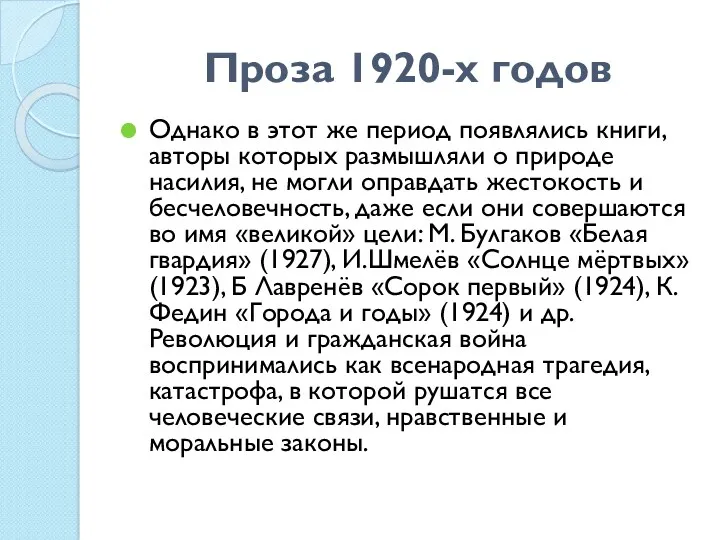 Проза 1920-х годов

Однако в этот же период появлялись книги, авторы которых размышляли о природе насилия, не могли оправдать жестокость и бесчеловечность, даже если они совершаются во имя «великой» цели: М. Булгаков «Белая гвардия» (1927), И.Шмелёв «Солнце мёртвых» (1923), Б Лавренёв «Сорок первый» (1924), К. Федин «Города и годы» (1924) и др. Революция и гражданская война воспринимались как всенародная трагедия, катастрофа, в которой рушатся все человеческие связи, нравственные и моральные законы.